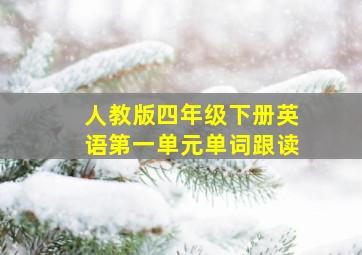 人教版四年级下册英语第一单元单词跟读